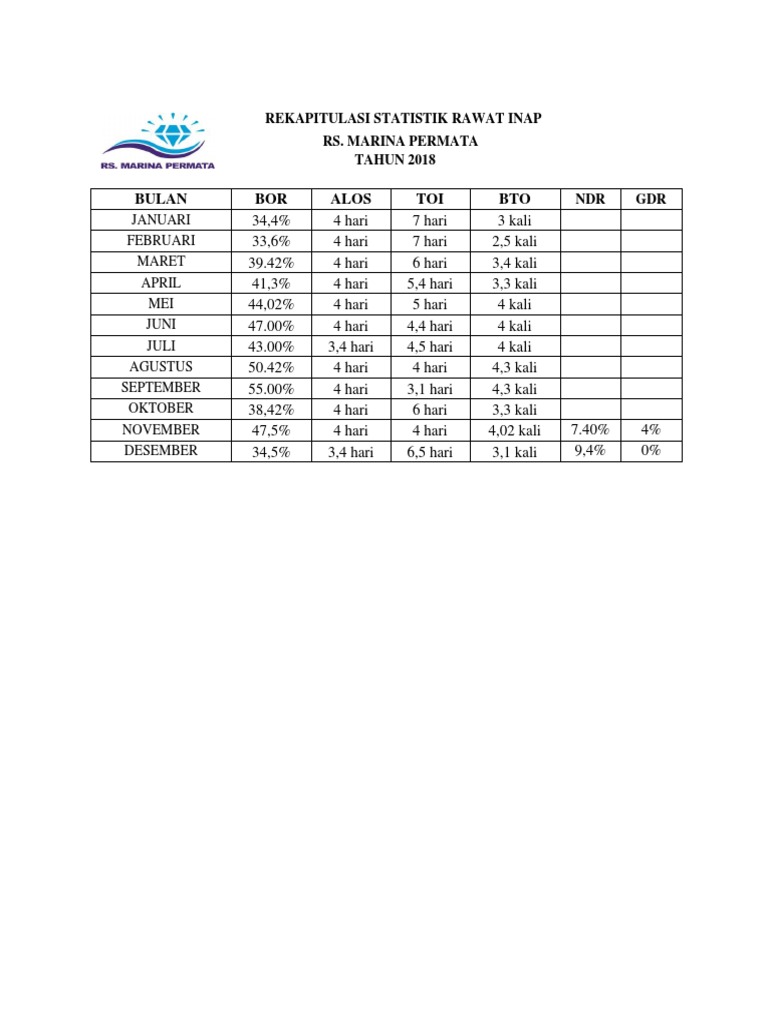 RS. MARINA PERMATA

REKAPITULASI STATISTIK RAWAT INAP
RS. MARINA PERMATA
TAHUN 2018

| BULAN | BOR | ALOS | TOI | BTO | NDR | GDR |
|---|---|---|---|---|---|---|
| JANUARI | 34,4% | 4 hari | 7 hari | 3 kali | | |
| FEBRUARI | 33,6% | 4 hari | 7 hari | 2,5 kali | | |
| MARET | 39.42% | 4 hari | 6 hari | 3,4 kali | | |
| APRIL | 41,3% | 4 hari | 5,4 hari | 3,3 kali | | |
| MEI | 44,02% | 4 hari | 5 hari | 4 kali | | |
| JUNI | 47.00% | 4 hari | 4,4 hari | 4 kali | | |
| JULI | 43.00% | 3,4 hari | 4,5 hari | 4 kali | | |
| AGUSTUS | 50.42% | 4 hari | 4 hari | 4,3 kali | | |
| SEPTEMBER | 55.00% | 4 hari | 3,1 hari | 4,3 kali | | |
| OKTOBER | 38,42% | 4 hari | 6 hari | 3,3 kali | | |
| NOVEMBER | 47,5% | 4 hari | 4 hari | 4,02 kali | 7.40% | 4% |
| DESEMBER | 34,5% | 3,4 hari | 6,5 hari | 3,1 kali | 9,4% | 0% |